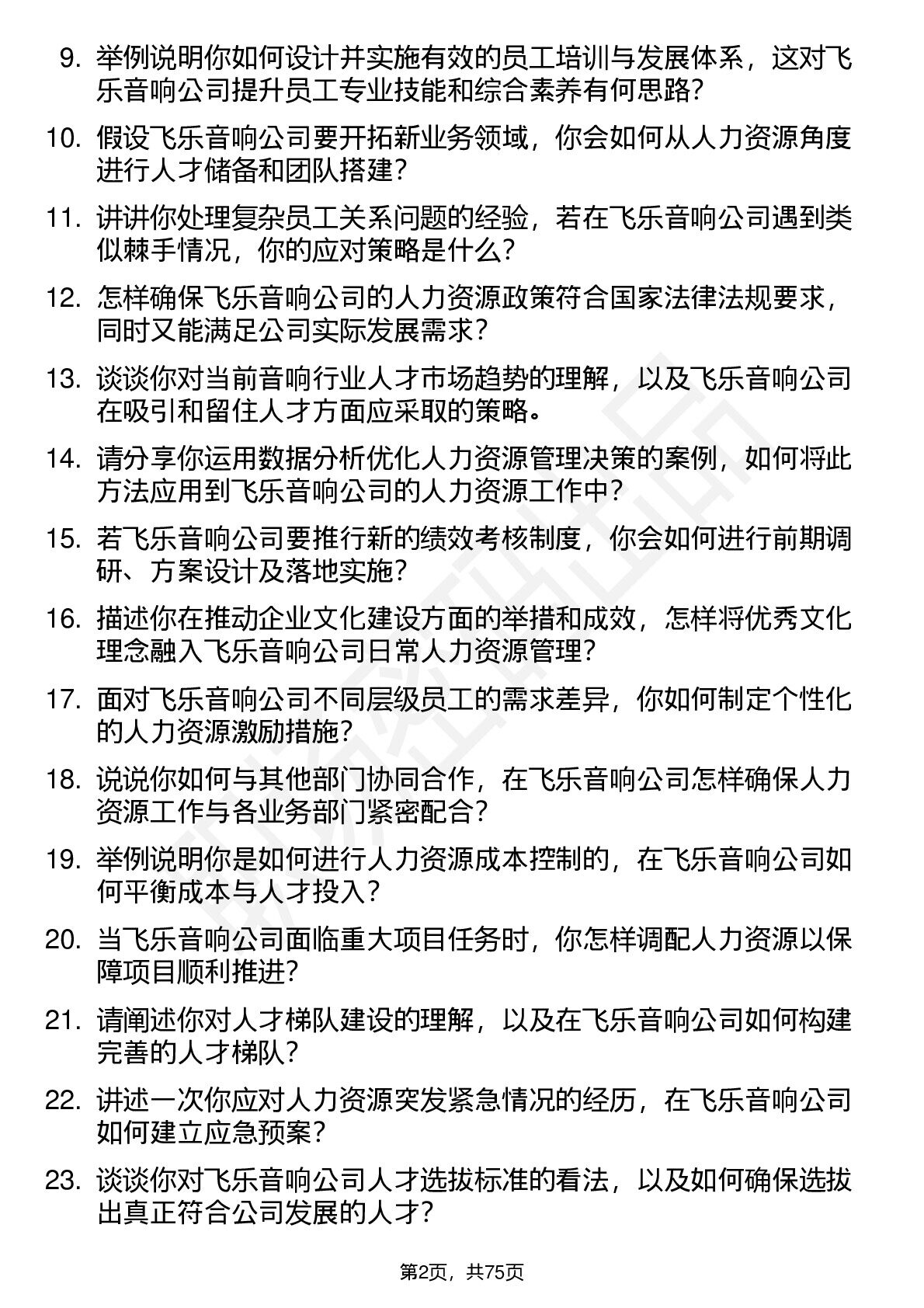 9. 举例说明你如何设计并实施有效的员工培训与发展体系，这对飞乐音响公司提升员工专业技能和综合素养有何思路？

10. 假设飞乐音响公司要开拓新业务领域，你会如何从人力资源角度进行人才储备和团队搭建？

11. 讲讲你处理复杂员工关系问题的经验，若在飞乐音响公司遇到类似棘手情况，你的应对策略是什么？

12. 怎样确保飞乐音响公司的人力资源政策符合国家法律法规要求，同时又能满足公司实际发展需求？

13. 谈谈你对当前音响行业人才市场趋势的理解，以及飞乐音响公司在吸引和留住人才方面应采取的策略。

14. 请分享你运用数据分析优化人力资源管理决策的案例，如何将此方法应用到飞乐音响公司的人力资源工作中？

15. 若飞乐音响公司要推行新的绩效考核制度，你会如何进行前期调研、方案设计及落地实施？

16. 描述你在推动企业文化建设方面的举措和成效，怎样将优秀文化理念融入飞乐音响公司日常人力资源管理？

17. 面对飞乐音响公司不同层级员工的需求差异，你如何制定个性化的人力资源激励措施？

18. 说说你如何与其他部门协同合作，在飞乐音响公司怎样确保人力资源工作与各业务部门紧密配合？

19. 举例说明你是如何进行人力资源成本控制的，在飞乐音响公司如何平衡成本与人才投入？

20. 当飞乐音响公司面临重大项目任务时，你怎样调配人力资源以保障项目顺利推进？

21. 请阐述你对人才梯队建设的理解，以及在飞乐音响公司如何构建完善的人才梯队？

22. 讲述一次你应对人力资源突发紧急情况的经历，在飞乐音响公司如何建立应急预案？

23. 谈谈你对飞乐音响公司人才选拔标准的看法，以及如何确保选拔出真正符合公司发展的人才？

第2页，共75页